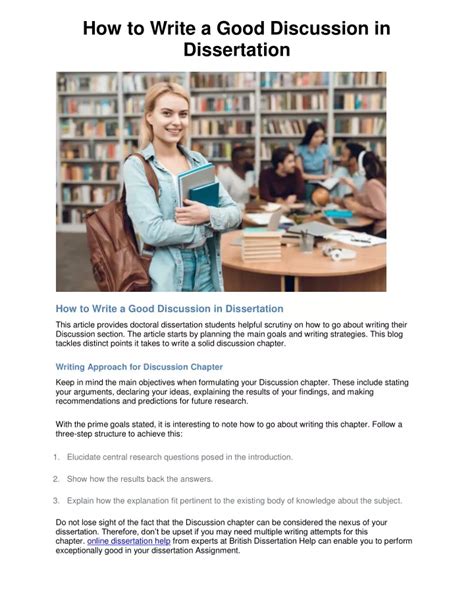 How to Write a Good Discussion in Dissertation

How to Write a Good Discussion in Dissertation

This article provides doctoral dissertation students helpful scrutiny on how to go about writing their Discussion section. The article starts by planning the main goals and writing strategies. This blog tackles distinct points it takes to write a solid discussion chapter.

Writing Approach for Discussion Chapter

Keep in mind the main objectives when formulating your Discussion chapter. These include stating your arguments, declaring your ideas, explaining the results of your findings, and making recommendations and predictions for future research.

With the prime goals stated, it is interesting to note how to go about writing this chapter. Follow a three-step structure to achieve this:

1. Elucidate central research questions posed in the introduction.

2. Show how the results back the answers.

3. Explain how the explanation fit pertinent to the existing body of knowledge about the subject.

Do not lose sight of the fact that the Discussion chapter can be considered the nexus of your dissertation. Therefore, don't be upset if you may need multiple writing attempts for this chapter. online dissertation help from experts at British Dissertation Help can enable you to perform exceptionally good in your dissertation Assignment.